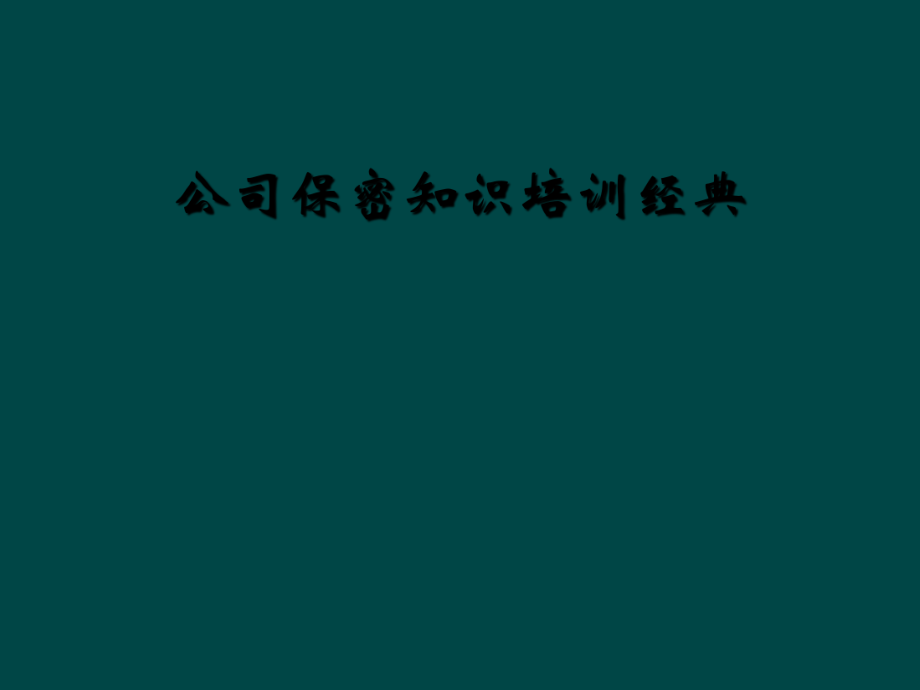 公司保密知识培训经典